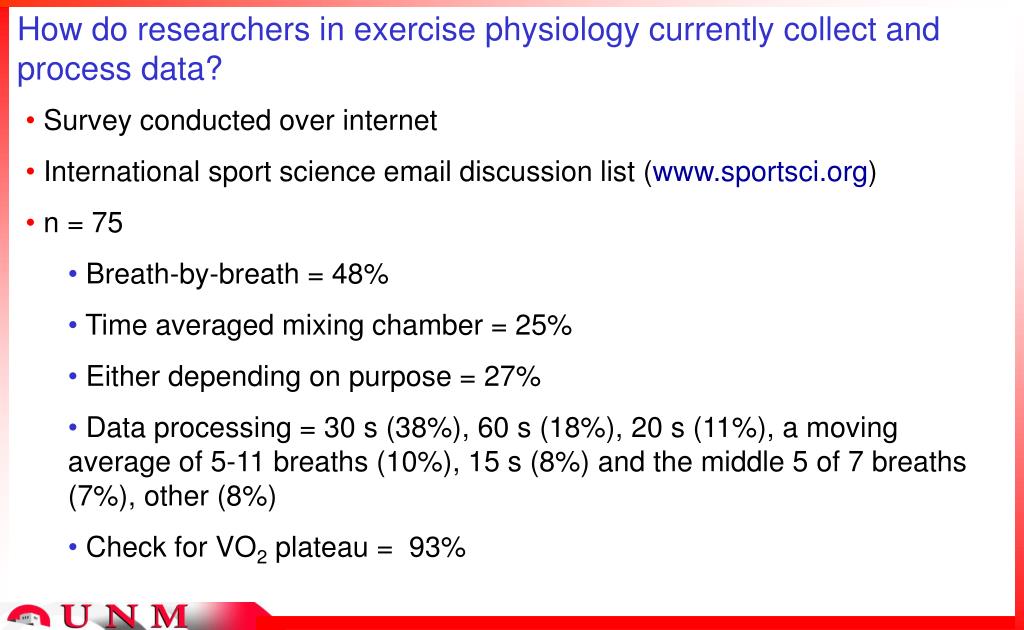 How do researchers in exercise physiology currently collect and process data?

• Survey conducted over internet

• International sport science email discussion list (www.sportsci.org)

• n = 75

• Breath-by-breath = 48%

• Time averaged mixing chamber = 25%

• Either depending on purpose = 27%

• Data processing = 30 s (38%), 60 s (18%), 20 s (11%), a moving average of 5-11 breaths (10%), 15 s (8%) and the middle 5 of 7 breaths (7%), other (8%)

• Check for $VO_2$ plateau = 93%

UNM